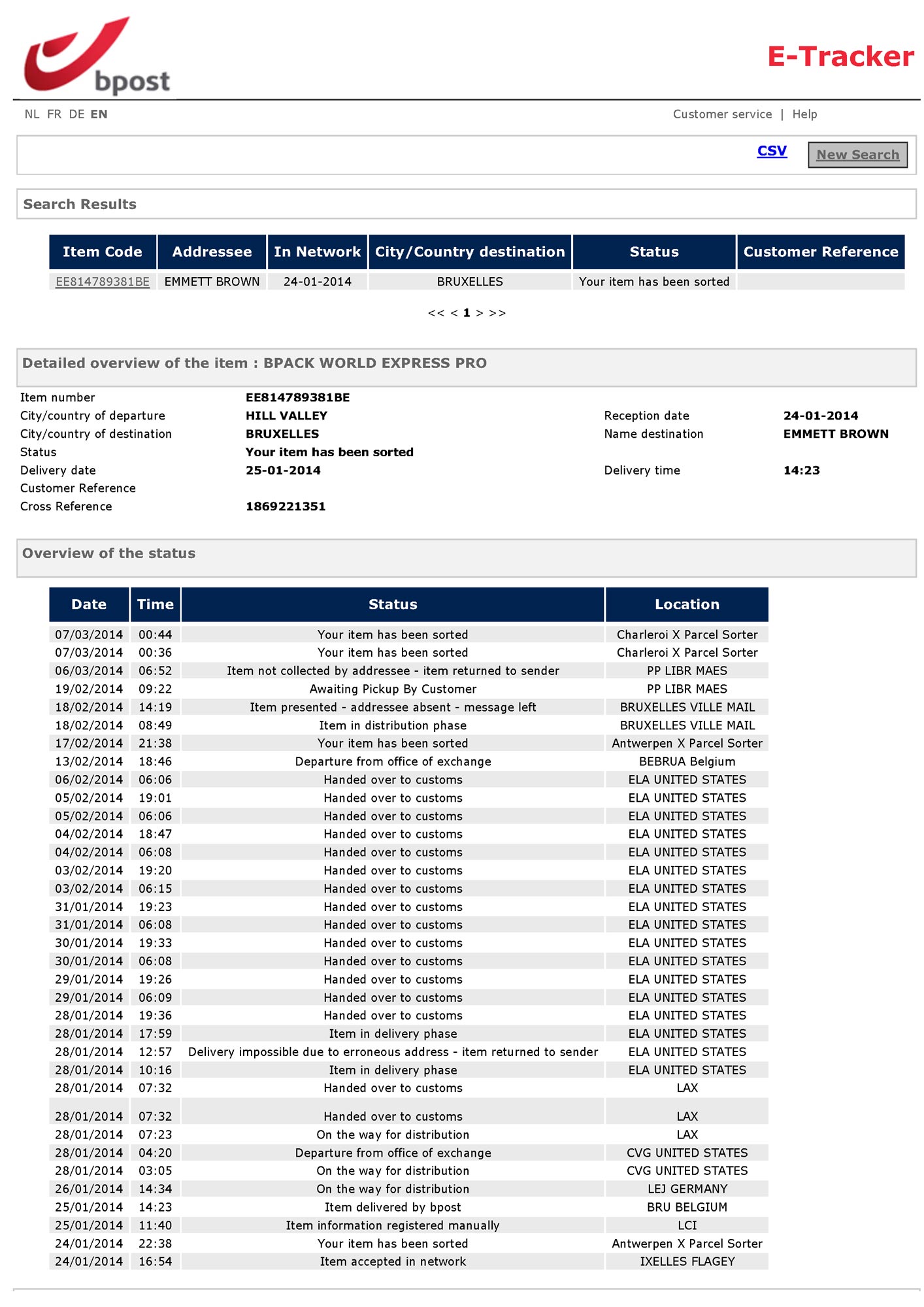 bpost

E-Tracker

NL FR DE EN

Customer service | Help

CSV New Search

Search Results

| Item Code | Addressee | In Network | City/Country destination | Status | Customer Reference |
|---|---|---|---|---|---|
| EE814789381BE | EMMETT BROWN | 24-01-2014 | BRUXELLES | Your item has been sorted | |

<< < 1 > >>

Detailed overview of the item : BPACK WORLD EXPRESS PRO

Item number EE814789381BE
City/country of departure HILL VALLEY
City/country of destination BRUXELLES
Status Your item has been sorted
Delivery date 25-01-2014
Customer Reference
Cross Reference 1869221351

Reception date 24-01-2014
Name destination EMMETT BROWN
Delivery time 14:23

Overview of the status

| Date | Time | Status | Location |
|---|---|---|---|
| 07/03/2014 | 00:44 | Your item has been sorted | Charleroi X Parcel Sorter |
| 07/03/2014 | 00:36 | Your item has been sorted | Charleroi X Parcel Sorter |
| 06/03/2014 | 06:52 | Item not collected by addressee - item returned to sender | PP LIBR MAES |
| 19/02/2014 | 09:22 | Awaiting Pickup By Customer | PP LIBR MAES |
| 18/02/2014 | 14:19 | Item presented - addressee absent - message left | BRUXELLES VILLE MAIL |
| 18/02/2014 | 08:49 | Item in distribution phase | BRUXELLES VILLE MAIL |
| 17/02/2014 | 21:38 | Your item has been sorted | Antwerpen X Parcel Sorter |
| 13/02/2014 | 18:46 | Departure from office of exchange | BEBRUA Belgium |
| 06/02/2014 | 06:06 | Handed over to customs | ELA UNITED STATES |
| 05/02/2014 | 19:01 | Handed over to customs | ELA UNITED STATES |
| 05/02/2014 | 06:06 | Handed over to customs | ELA UNITED STATES |
| 04/02/2014 | 18:47 | Handed over to customs | ELA UNITED STATES |
| 04/02/2014 | 06:08 | Handed over to customs | ELA UNITED STATES |
| 03/02/2014 | 19:20 | Handed over to customs | ELA UNITED STATES |
| 03/02/2014 | 06:15 | Handed over to customs | ELA UNITED STATES |
| 31/01/2014 | 19:23 | Handed over to customs | ELA UNITED STATES |
| 31/01/2014 | 06:08 | Handed over to customs | ELA UNITED STATES |
| 30/01/2014 | 19:33 | Handed over to customs | ELA UNITED STATES |
| 30/01/2014 | 06:08 | Handed over to customs | ELA UNITED STATES |
| 29/01/2014 | 19:26 | Handed over to customs | ELA UNITED STATES |
| 29/01/2014 | 06:09 | Handed over to customs | ELA UNITED STATES |
| 28/01/2014 | 19:36 | Handed over to customs | ELA UNITED STATES |
| 28/01/2014 | 17:59 | Item in delivery phase | ELA UNITED STATES |
| 28/01/2014 | 12:57 | Delivery impossible due to erroneous address - item returned to sender | ELA UNITED STATES |
| 28/01/2014 | 10:16 | Item in delivery phase | ELA UNITED STATES |
| 28/01/2014 | 07:32 | Handed over to customs | LAX |
| 28/01/2014 | 07:32 | Handed over to customs | LAX |
| 28/01/2014 | 07:23 | On the way for distribution | LAX |
| 28/01/2014 | 04:20 | Departure from office of exchange | CVG UNITED STATES |
| 28/01/2014 | 03:05 | On the way for distribution | CVG UNITED STATES |
| 26/01/2014 | 14:34 | On the way for distribution | LEJ GERMANY |
| 25/01/2014 | 14:23 | Item delivered by bpost | BRU BELGIUM |
| 25/01/2014 | 11:40 | Item information registered manually | LCI |
| 24/01/2014 | 22:38 | Your item has been sorted | Antwerpen X Parcel Sorter |
| 24/01/2014 | 16:54 | Item accepted in network | IXELLES FLAGEY |